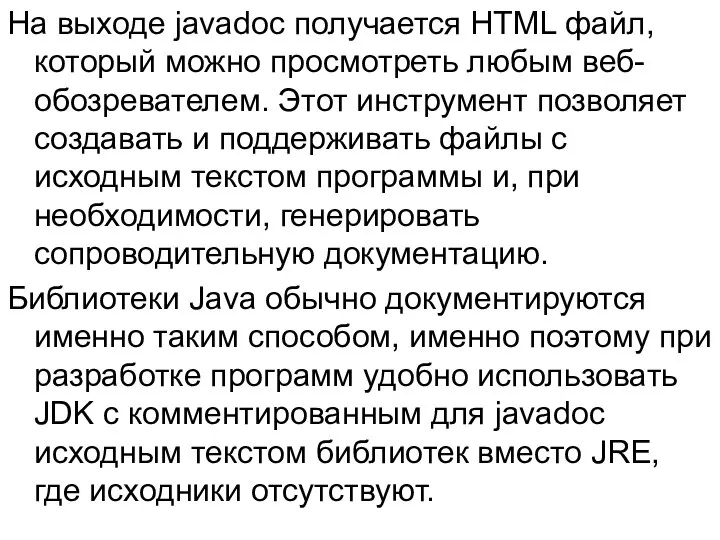 На выходе javadoc получается HTML файл, который можно просмотреть любым веб-обозревателем. Этот инструмент позволяет создавать и поддерживать файлы с исходным текстом программы и, при необходимости, генерировать сопроводительную документацию.

Библиотеки Java обычно документируются именно таким способом, именно поэтому при разработке программ удобно использовать JDK с комментированным для javadoc исходным текстом библиотек вместо JRE, где исходники отсутствуют.